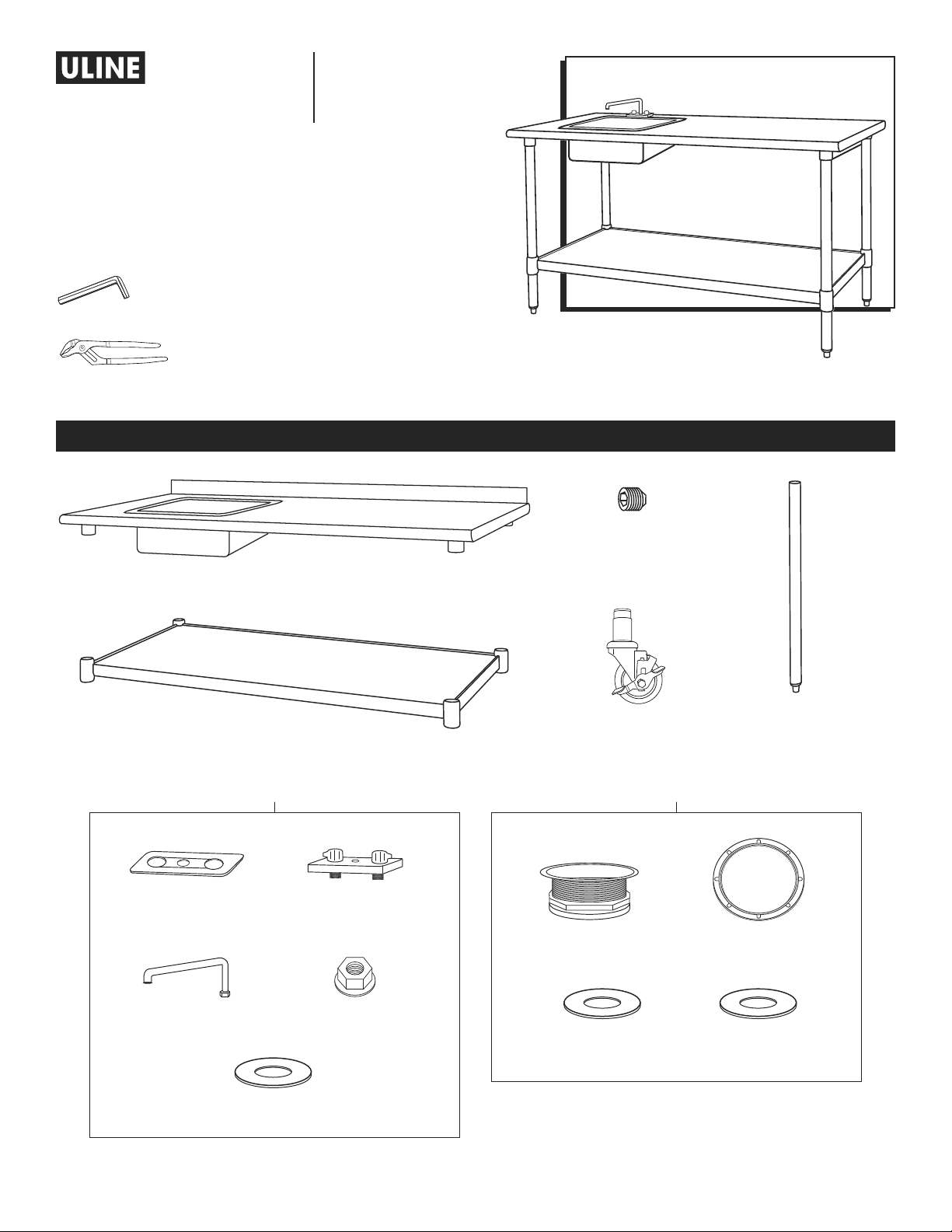 ULINE